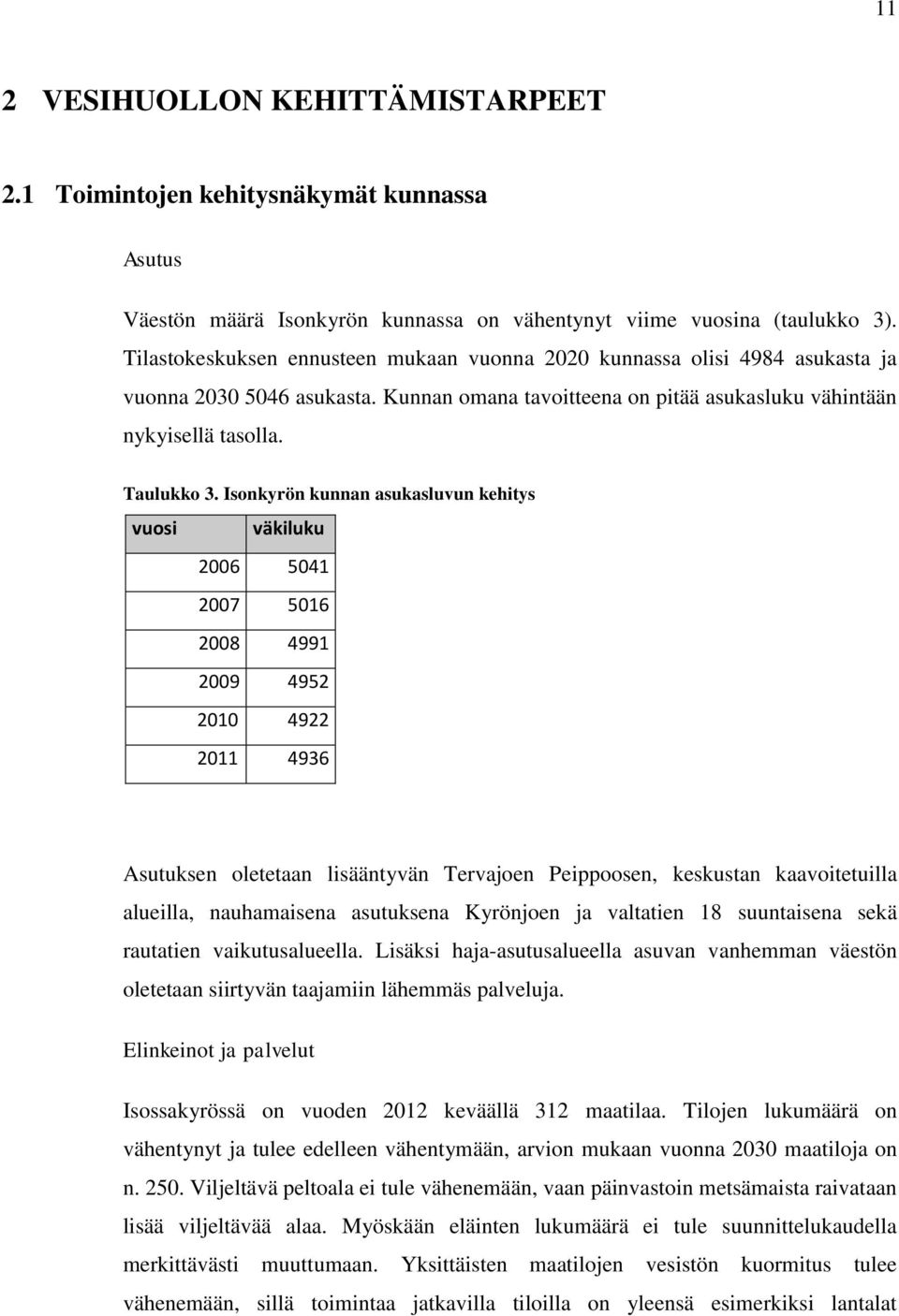 11

2 VESIHUOLLON KEHITTÄMISTARPEET

2.1 Toimintojen kehitysnäkymät kunnassa

Asutus

Väestön määrä Isonkyrön kunnassa on vähentynyt viime vuosina (taulukko 3). Tilastokeskuksen ennusteen mukaan vuonna 2020 kunnassa olisi 4984 asukasta ja vuonna 2030 5046 asukasta. Kunnan omana tavoitteena on pitää asukasluku vähintään nykyisellä tasolla.

Taulukko 3. Isonkyrön kunnan asukasluvun kehitys

| vuosi | väkiluku |
|---|---|
| 2006 | 5041 |
| 2007 | 5016 |
| 2008 | 4991 |
| 2009 | 4952 |
| 2010 | 4922 |
| 2011 | 4936 |

Asutuksen oletetaan lisääntyvän Tervajoen Peippoosen, keskustan kaavoitetuilla alueilla, nauhamaisena asutuksena Kyrönjoen ja valtatien 18 suuntaisena sekä rautatien vaikutusalueella. Lisäksi haja-asutusalueella asuvan vanhemman väestön oletetaan siirtyvän taajamiin lähemmäs palveluja.

Elinkeinot ja palvelut

Isossakyrössä on vuoden 2012 keväällä 312 maatilaa. Tilojen lukumäärä on vähentynyt ja tulee edelleen vähentymään, arvion mukaan vuonna 2030 maatiloja on n. 250. Viljeltävä peltoala ei tule vähenemään, vaan päinvastoin metsämaista raivataan lisää viljeltävää alaa. Myöskään eläinten lukumäärä ei tule suunnittelukaudella merkittävästi muuttumaan. Yksittäisten maatilojen vesistön kuormitus tulee vähenemään, sillä toimintaa jatkavilla tiloilla on yleensä esimerkiksi lantalat